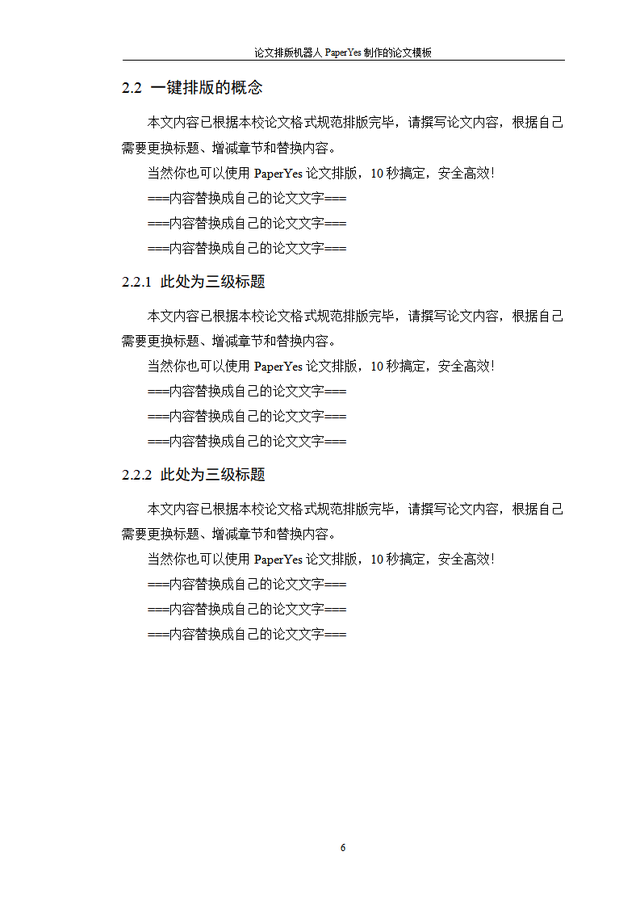 论文排版机器人PaperYes制作的论文模板

2.2 一键排版的概念

本文内容已根据本校论文格式规范排版完毕，请撰写论文内容，根据自己需要更换标题、增减章节和替换内容。

当然你也可以使用PaperYes论文排版，10秒搞定，安全高效!

===内容替换成自己的论文文字===

===内容替换成自己的论文文字===

===内容替换成自己的论文文字===

2.2.1 此处为三级标题

本文内容已根据本校论文格式规范排版完毕，请撰写论文内容，根据自己需要更换标题、增减章节和替换内容。

当然你也可以使用PaperYes论文排版，10秒搞定，安全高效!

===内容替换成自己的论文文字===

===内容替换成自己的论文文字===

===内容替换成自己的论文文字===

2.2.2 此处为三级标题

本文内容已根据本校论文格式规范排版完毕，请撰写论文内容，根据自己需要更换标题、增减章节和替换内容。

当然你也可以使用PaperYes论文排版，10秒搞定，安全高效!

===内容替换成自己的论文文字===

===内容替换成自己的论文文字===

===内容替换成自己的论文文字===

6